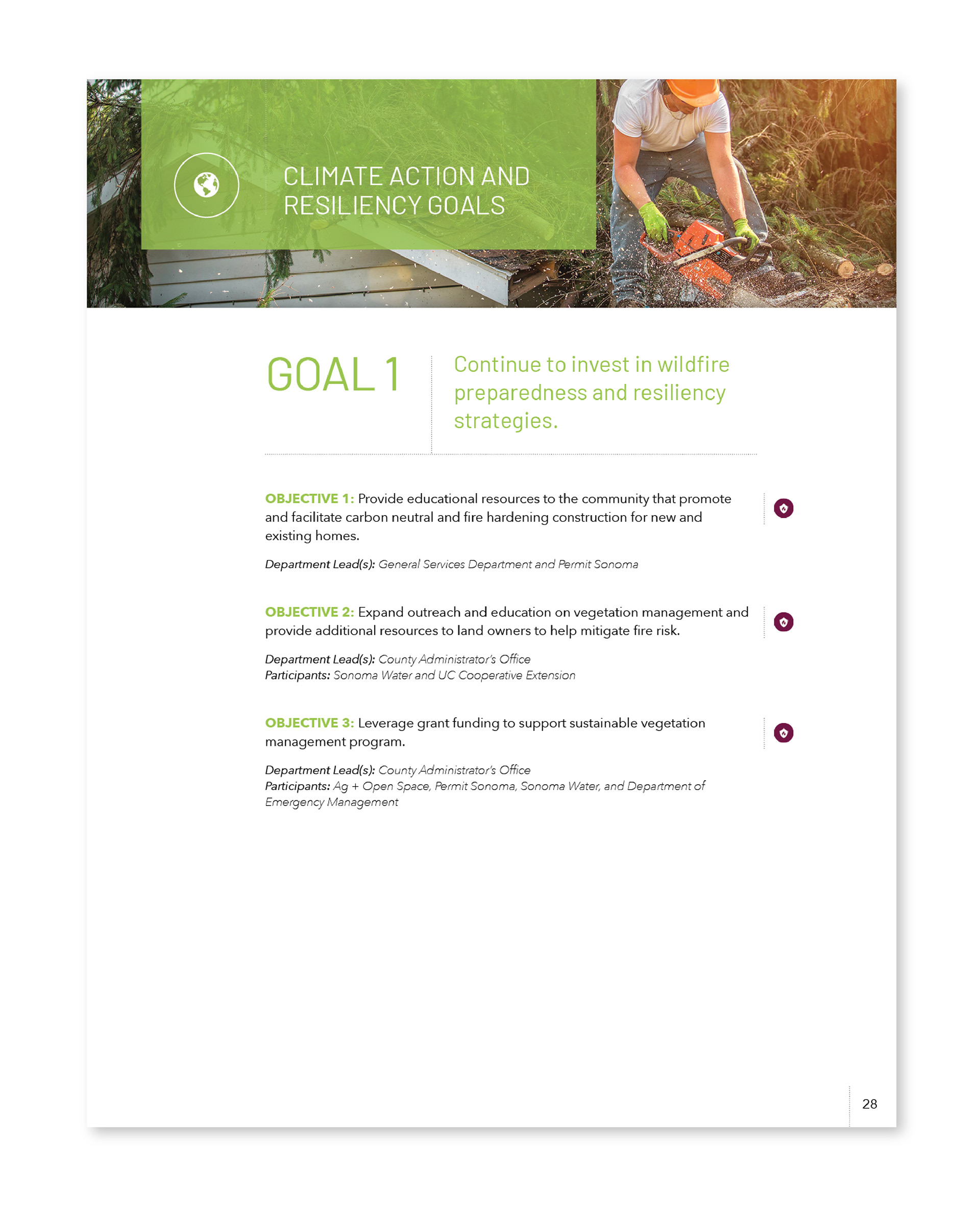 CLIMATE ACTION AND RESILIENCY GOALS

GOAL 1

Continue to invest in wildfire preparedness and resiliency strategies.

OBJECTIVE 1: Provide educational resources to the community that promote and facilitate carbon neutral and fire hardening construction for new and existing homes.

Department Lead(s): General Services Department and Permit Sonoma

OBJECTIVE 2: Expand outreach and education on vegetation management and provide additional resources to land owners to help mitigate fire risk.

Department Lead(s): County Administrator's Office
Participants: Sonoma Water and UC Cooperative Extension

OBJECTIVE 3: Leverage grant funding to support sustainable vegetation management program.

Department Lead(s): County Administrator's Office
Participants: Ag + Open Space, Permit Sonoma, Sonoma Water, and Department of Emergency Management

28